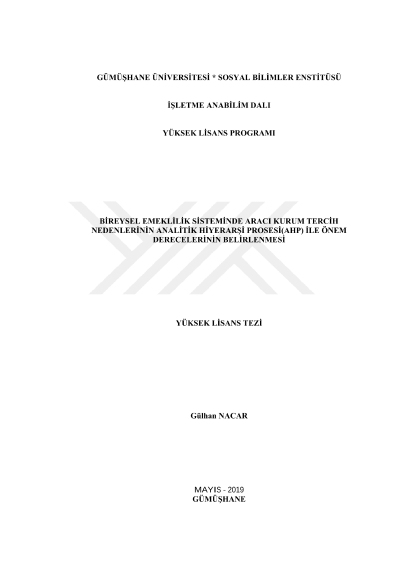 GÜMÜŞHANE ÜNİVERSİTESİ * SOSYAL BİLİMLER ENSTİTÜSÜ

İŞLETME ANABİLİM DALI

YÜKSEK LİSANS PROGRAMI

BİREYSEL EMEKLİLİK SİSTEMİNDE ARACI KURUM TERCİH NEDENLERİNİN ANALİTİK HİYERARŞİ PROSESİ(AHP) İLE ÖNEM DERECELERİNİN BELİRLENMESİ

YÜKSEK LİSANS TEZİ

Gülhan NACAR

MAYIS - 2019
GÜMÜŞHANE